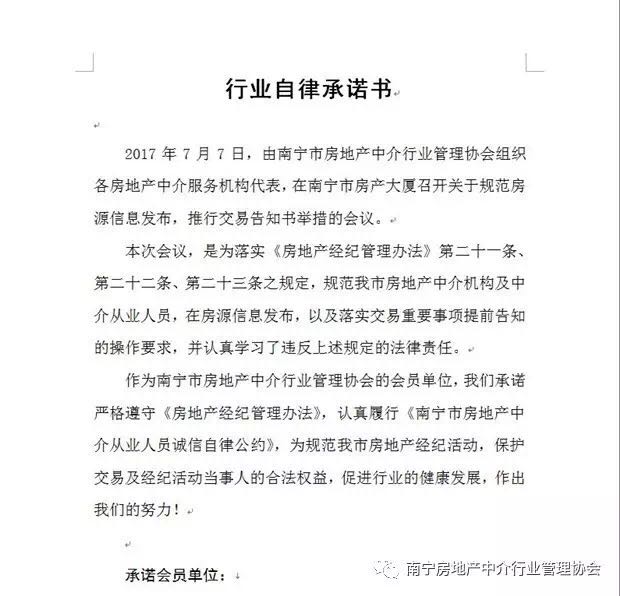 行业自律承诺书

2017 年 7 月 7 日，由南宁市房地产中介行业管理协会组织各房地产中介服务机构代表，在南宁市房产大厦召开关于规范房源信息发布，推行交易告知书举措的会议。

本次会议，是为落实《房地产经纪管理办法》第二十一条、第二十二条、第二十三条之规定，规范我市房地产中介机构及中介从业人员，在房源信息发布，以及落实交易重要事项提前告知的操作要求，并认真学习了违反上述规定的法律责任。

作为南宁市房地产中介行业管理协会的会员单位，我们承诺严格遵守《房地产经纪管理办法》，认真履行《南宁市房地产中介从业人员诚信自律公约》，为规范我市房地产经纪活动，保护交易及经纪活动当事人的合法权益，促进行业的健康发展，作出我们的努力！

承诺会员单位：

南宁房地产中介行业管理协会